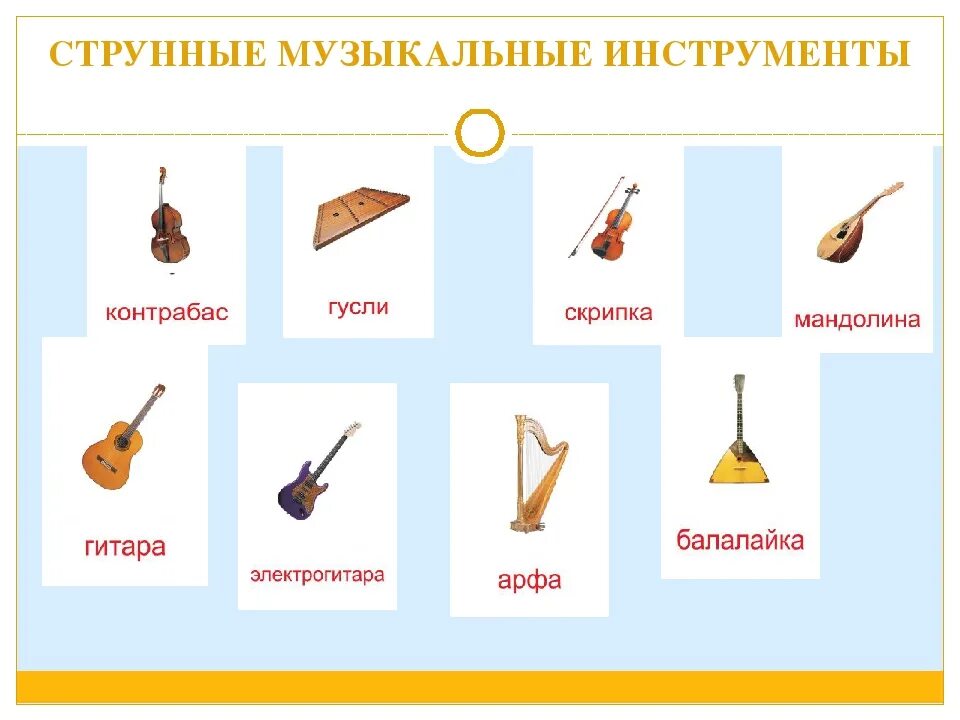 СТРУННЫЕ МУЗЫКАЛЬНЫЕ ИНСТРУМЕНТЫ

контрабас

гусли

скрипка

мандолина

гитара

электрогитара

арфа

балалайка